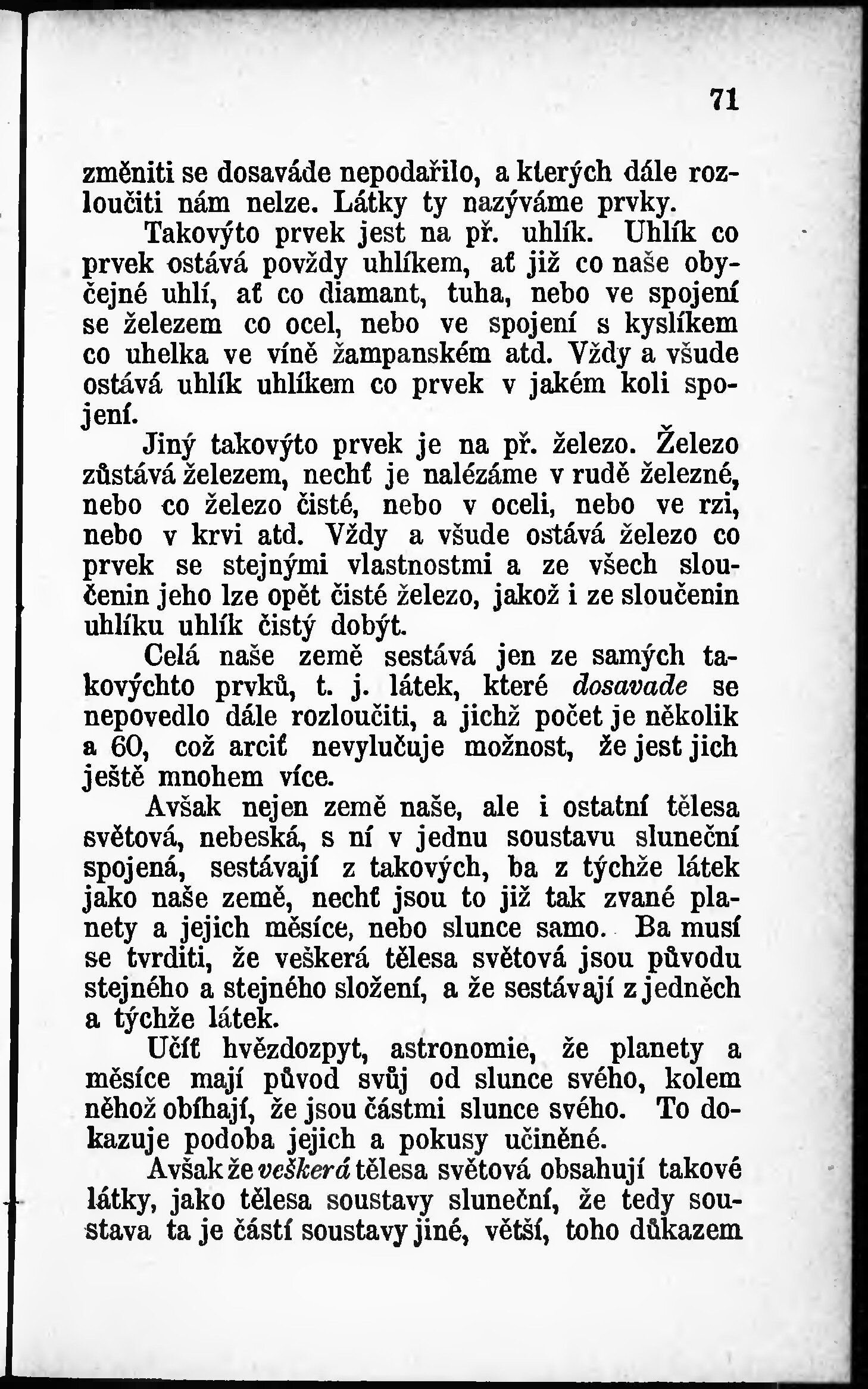 71

změniti se dosaváde nepodařilo, a kterých dále rozloučiti nám nelze. Látky ty nazýváme prvky.

Takovýto prvek jest na př. uhlík. Uhlík co prvek ostává povždy uhlíkem, ať již co naše obyčejné uhlí, ať co diamant, tuha, nebo ve spojení se železem co ocel, nebo ve spojení s kyslíkem co uhelka ve víně žampanském atd. Vždy a všude ostává uhlík uhlíkem co prvek v jakém koli spojení.

Jiný takovýto prvek je na př. železo. Železo zůstává železem, nechť je nalézáme v rudě železné, nebo co železo čisté, nebo v oceli, nebo ve rzi, nebo v krvi atd. Vždy a všude ostává železo co prvek se stejnými vlastnostmi a ze všech sloučenin jeho lze opět čisté železo, jakož i ze sloučenin uhlíku uhlík čistý dobýt.

Celá naše země sestává jen ze samých takovýchto prvků, t. j. látek, které dosavade se nepovedlo dále rozloučiti, a jichž počet je několik a 60, což arciť nevylučuje možnost, že jest jich ještě mnohem více.

Avšak nejen země naše, ale i ostatní tělesa světová, nebeská, s ní v jednu soustavu sluneční spojená, sestávají z takových, ba z týchže látek jako naše země, nechť jsou to již tak zvané planety a jejich měsíce, nebo slunce samo. Ba musí se tvrditi, že veškerá tělesa světová jsou původu stejného a stejného složení, a že sestávají z jedněch a týchže látek.

Učíť hvězdozpyt, astronomie, že planety a měsíce mají původ svůj od slunce svého, kolem něhož obíhají, že jsou částmi slunce svého. To dokazuje podoba jejich a pokusy učiněné.

Avšak že veškerá tělesa světová obsahují takové látky, jako tělesa soustavy sluneční, že tedy soustava ta je částí soustavy jiné, větší, toho důkazem